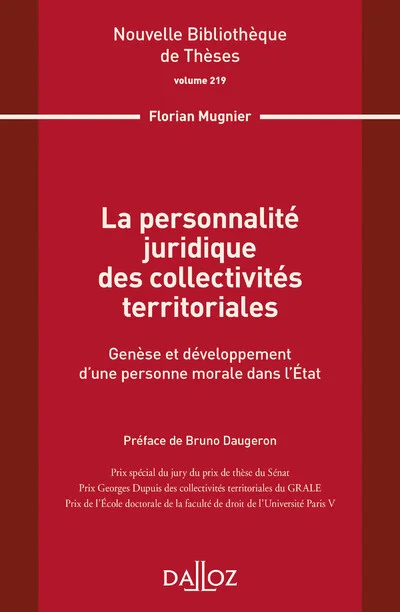 Nouvelle Bibliothèque de Thèses
volume 219

Florian Mugnier

La personnalité juridique des collectivités territoriales

Genèse et développement d'une personne morale dans l'État

Préface de Bruno Daugeron

Prix spécial du jury du prix de thèse du Sénat
Prix Georges Dupuis des collectivités territoriales du GRALE
Prix de l'École doctorale de la faculté de droit de l'Université Paris V

DALLOZ